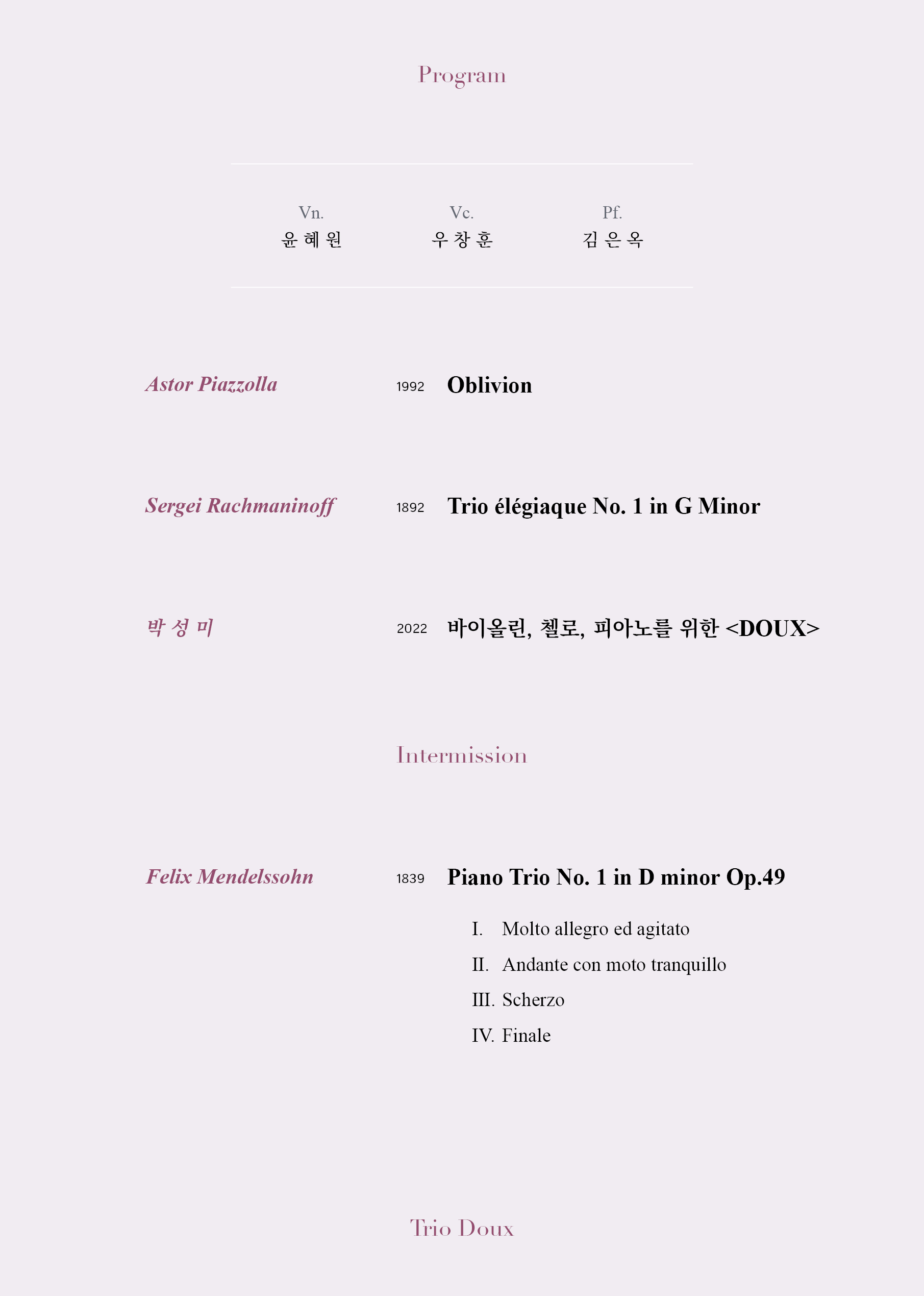 Program

Vn.
윤혜원

Vc.
우창훈

Pf.
김은옥

Astor Piazzolla 1992 Oblivion

Sergei Rachmaninoff 1892 Trio élégiaque No. 1 in G Minor

박성미 2022 바이올린, 첼로, 피아노를 위한 <DOUX>

Intermission

Felix Mendelssohn 1839 Piano Trio No. 1 in D minor Op.49

I. Molto allegro ed agitato
II. Andante con moto tranquillo
III. Scherzo
IV. Finale

Trio Doux